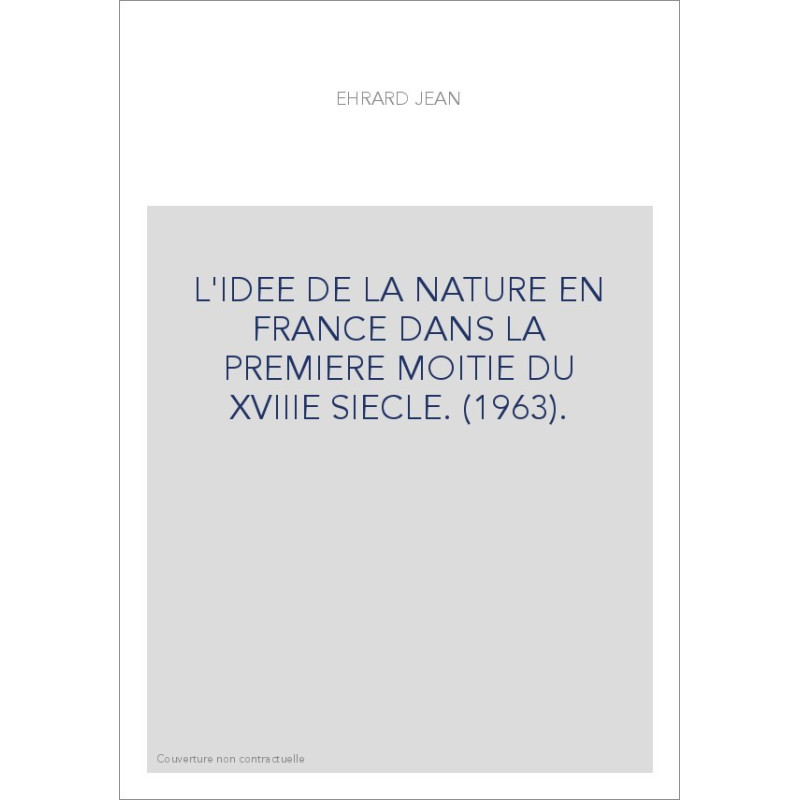 EHRARD JEAN

L'IDEE DE LA NATURE EN FRANCE DANS LA PREMIERE MOITIE DU XVIIIE SIECLE. (1963).

Couverture non contractuelle